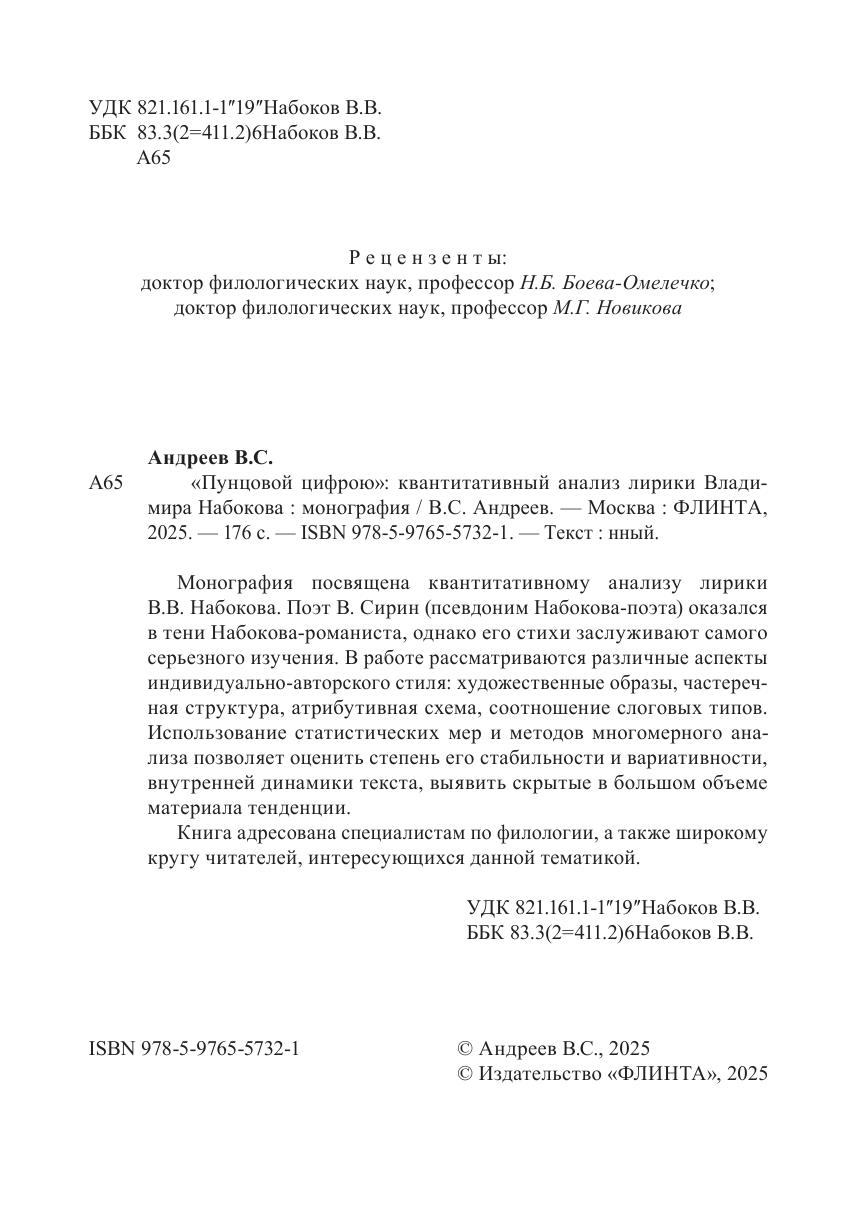 УДК 821.161.1-1″19″Набоков В.В.
ББК 83.3(2=411.2)6Набоков В.В.
А65

Рецензенты:
доктор филологических наук, профессор Н.Б. Боева-Омелечко;
доктор филологических наук, профессор М.Г. Новикова

Андреев В.С.
А65 «Пунцовой цифрою»: квантитативный анализ лирики Владимира Набокова : монография / В.С. Андреев. — Москва : ФЛИНТА, 2025. — 176 с. — ISBN 978-5-9765-5732-1. — Текст : нный.

Монография посвящена квантитативному анализу лирики В.В. Набокова. Поэт В. Сирин (псевдоним Набокова-поэта) оказался в тени Набокова-романиста, однако его стихи заслуживают самого серьезного изучения. В работе рассматриваются различные аспекты индивидуально-авторского стиля: художественные образы, частеречная структура, атрибутивная схема, соотношение слоговых типов. Использование статистических мер и методов многомерного анализа позволяет оценить степень его стабильности и вариативности, внутренней динамики текста, выявить скрытые в большом объеме материала тенденции.

Книга адресована специалистам по филологии, а также широкому кругу читателей, интересующихся данной тематикой.

УДК 821.161.1-1″19″Набоков В.В.
ББК 83.3(2=411.2)6Набоков В.В.

ISBN 978-5-9765-5732-1

© Андреев В.С., 2025
© Издательство «ФЛИНТА», 2025